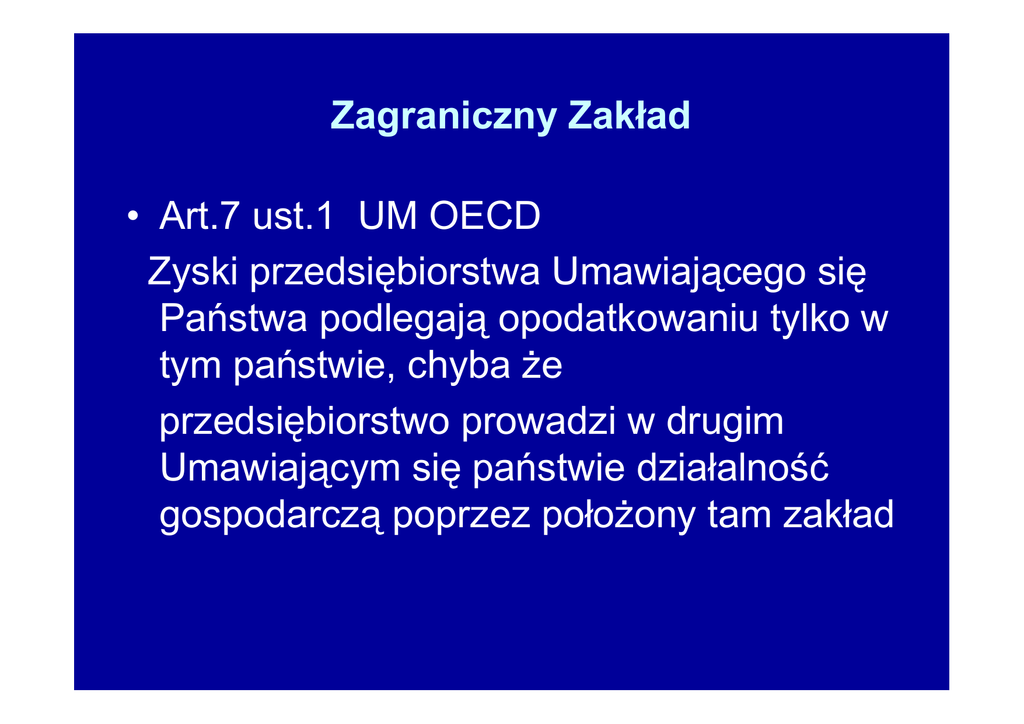 Zagraniczny Zakład

• Art.7 ust.1 UM OECD

Zyski przedsiębiorstwa Umawiającego się Państwa podlegają opodatkowaniu tylko w tym państwie, chyba że

przedsiębiorstwo prowadzi w drugim Umawiającym się państwie działalność gospodarczą poprzez położony tam zakład